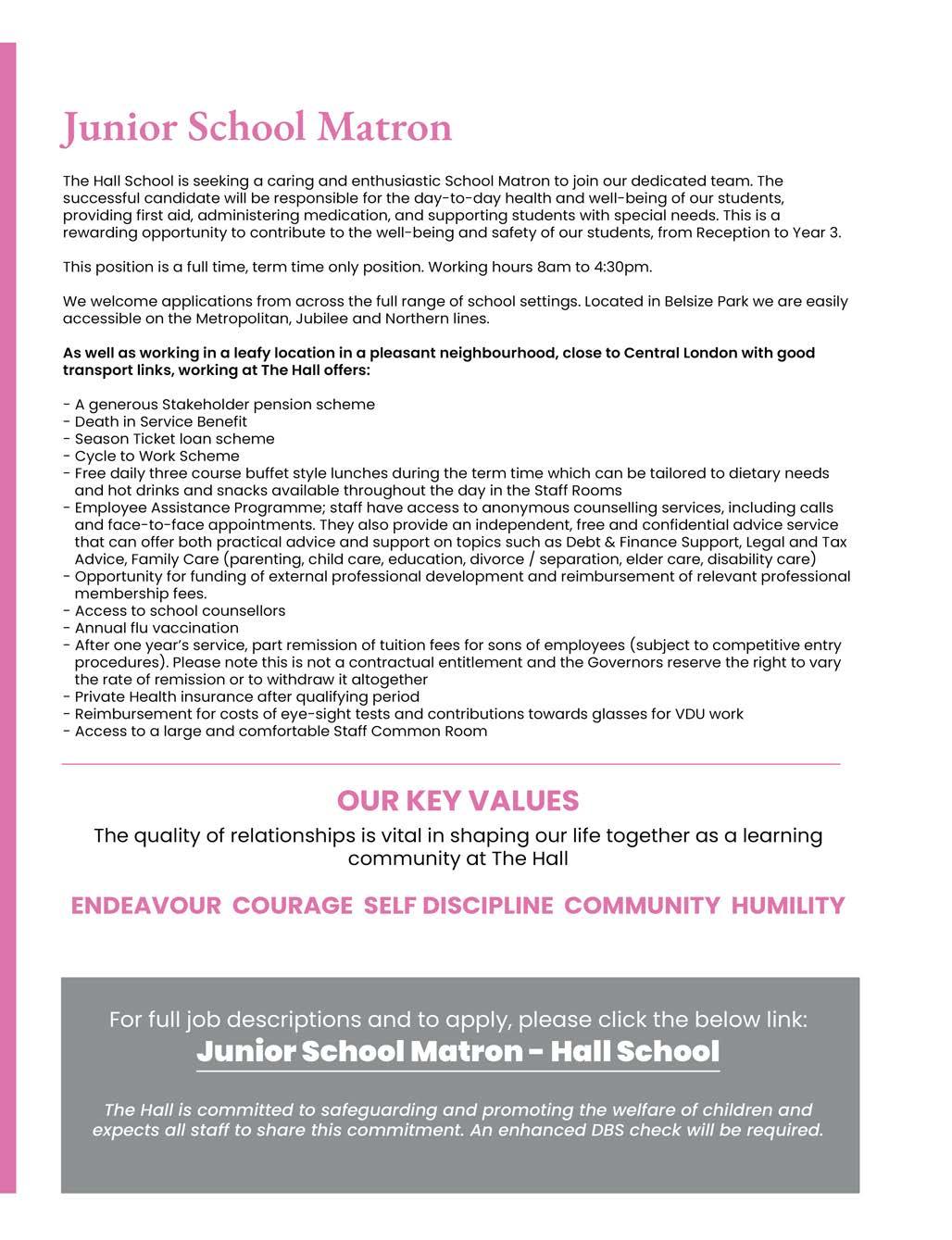 Junior School Matron

The Hall School is seeking a caring and enthusiastic School Matron to join our dedicated team. The successful candidate will be responsible for the day-to-day health and well-being of our students, providing first aid, administering medication, and supporting students with special needs. This is a rewarding opportunity to contribute to the well-being and safety of our students, from Reception to Year 3.

This position is a full time, term time only position. Working hours 8am to 4:30pm.

We welcome applications from across the full range of school settings. Located in Belsize Park we are easily accessible on the Metropolitan, Jubilee and Northern lines.

As well as working in a leafy location in a pleasant neighbourhood, close to Central London with good transport links, working at The Hall offers:

- A generous Stakeholder pension scheme
- Death in Service Benefit
- Season Ticket loan scheme
- Cycle to Work Scheme
- Free daily three course buffet style lunches during the term time which can be tailored to dietary needs and hot drinks and snacks available throughout the day in the Staff Rooms
- Employee Assistance Programme; staff have access to anonymous counselling services, including calls and face-to-face appointments. They also provide an independent, free and confidential advice service that can offer both practical advice and support on topics such as Debt & Finance Support, Legal and Tax Advice, Family Care (parenting, child care, education, divorce / separation, elder care, disability care)
- Opportunity for funding of external professional development and reimbursement of relevant professional membership fees.
- Access to school counsellors
- Annual flu vaccination
- After one year's service, part remission of tuition fees for sons of employees (subject to competitive entry procedures). Please note this is not a contractual entitlement and the Governors reserve the right to vary the rate of remission or to withdraw it altogether
- Private Health insurance after qualifying period
- Reimbursement for costs of eye-sight tests and contributions towards glasses for VDU work
- Access to a large and comfortable Staff Common Room

OUR KEY VALUES
The quality of relationships is vital in shaping our life together as a learning community at The Hall

ENDEAVOUR COURAGE SELF DISCIPLINE COMMUNITY HUMILITY

For full job descriptions and to apply, please click the below link:
Junior School Matron - Hall School

The Hall is committed to safeguarding and promoting the welfare of children and expects all staff to share this commitment. An enhanced DBS check will be required.